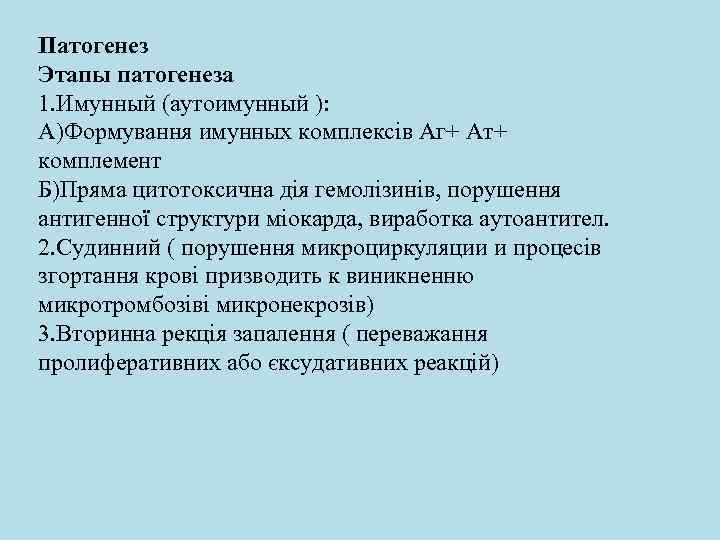 Патогенез
Этапы патогенеза
1.Имунный (аутоимунный ):
А)Формування имунных комплексів Аг+ Ат+ комплемент
Б)Пряма цитотоксична дія гемолізинів, порушення антигенної структури міокарда, виработка аутоантител.
2.Судинний ( порушення микроциркуляции и процесів згортання крові призводить к виникненню микротромбозіві микронекрозів)
3.Вторинна рекція запалення ( переважання пролиферативних або єксудативних реакцій)